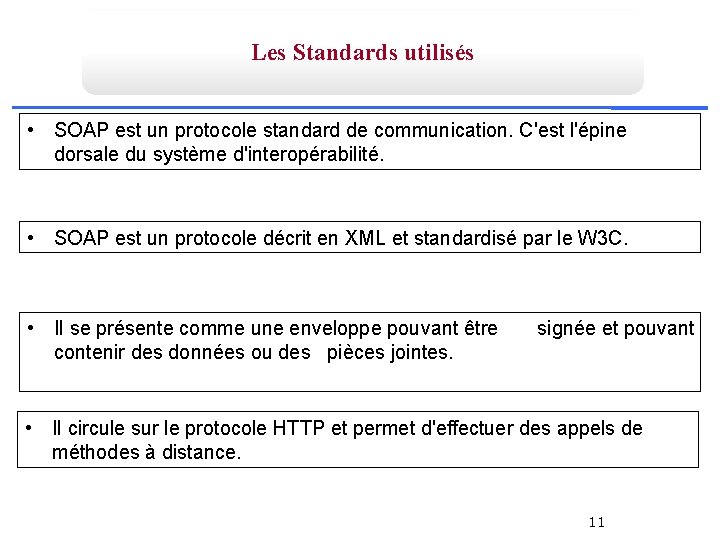 Les Standards utilisés

• SOAP est un protocole standard de communication. C'est l'épine dorsale du système d'interopérabilité.

• SOAP est un protocole décrit en XML et standardisé par le W3C.

• Il se présente comme une enveloppe pouvant être signée et pouvant contenir des données ou des pièces jointes.

• Il circule sur le protocole HTTP et permet d'effectuer des appels de méthodes à distance.

11